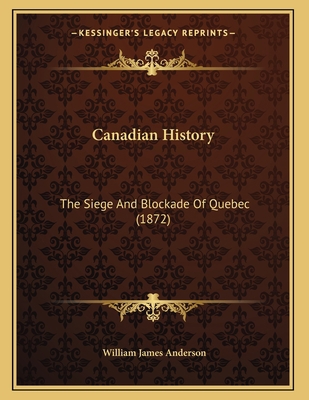 —KESSINGER'S LEGACY REPRINTS—

Canadian History

The Siege And Blockade Of Quebec (1872)

William James Anderson